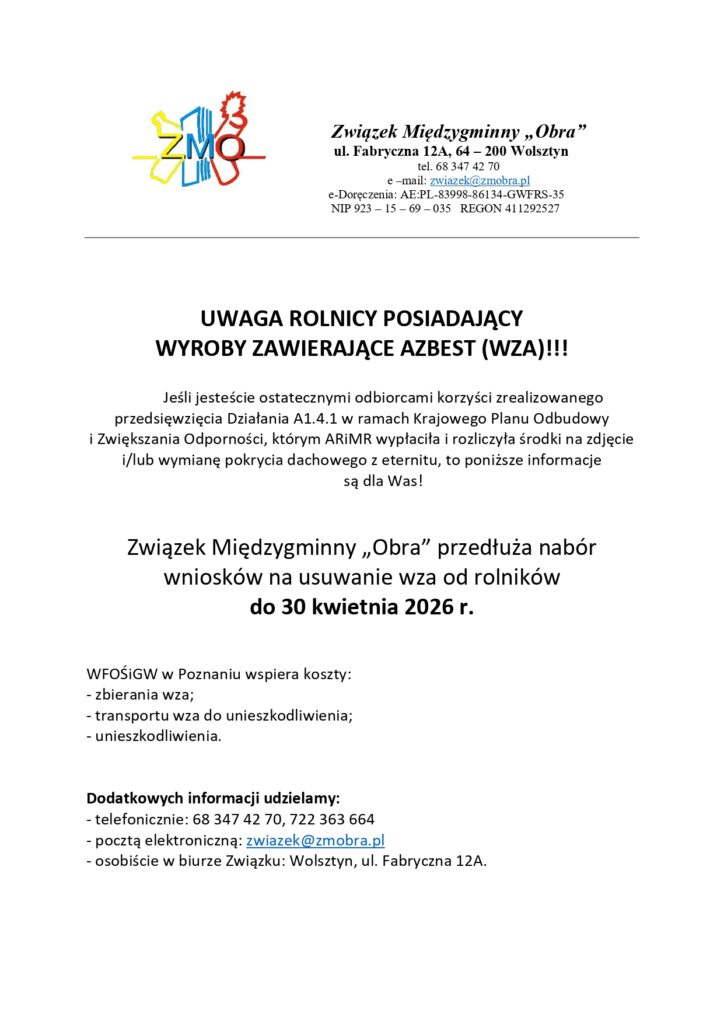 ZMO

Związek Międzygminny „Obra”
ul. Fabryczna 12A, 64 – 200 Wolsztyn
tel. 68 347 42 70
e –mail: zwiazek@zmobra.pl
e-Doręczenia: AE:PL-83998-86134-GWFRS-35
NIP 923 – 15 – 69 – 035 REGON 411292527

UWAGA ROLNICY POSIADAJĄCY
WYROBY ZAWIERAJĄCE AZBEST (WZA)!!!

Jeśli jesteście ostatecznymi odbiorcami korzyści zrealizowanego przedsięwzięcia Działania A1.4.1 w ramach Krajowego Planu Odbudowy i Zwiększania Odporności, którym ARiMR wypłaciła i rozliczyła środki na zdjęcie i/lub wymianę pokrycia dachowego z eternitu, to poniższe informacje są dla Was!

Związek Międzygminny „Obra” przedłuża nabór wniosków na usuwanie wza od rolników
do 30 kwietnia 2026 r.

WFOŚiGW w Poznaniu wspiera koszty:
- zbierania wza;
- transportu wza do unieszkodliwienia;
- unieszkodliwienia.

Dodatkowych informacji udzielamy:
- telefonicznie: 68 347 42 70, 722 363 664
- pocztą elektroniczną: zwiazek@zmobra.pl
- osobiście w biurze Związku: Wolsztyn, ul. Fabryczna 12A.